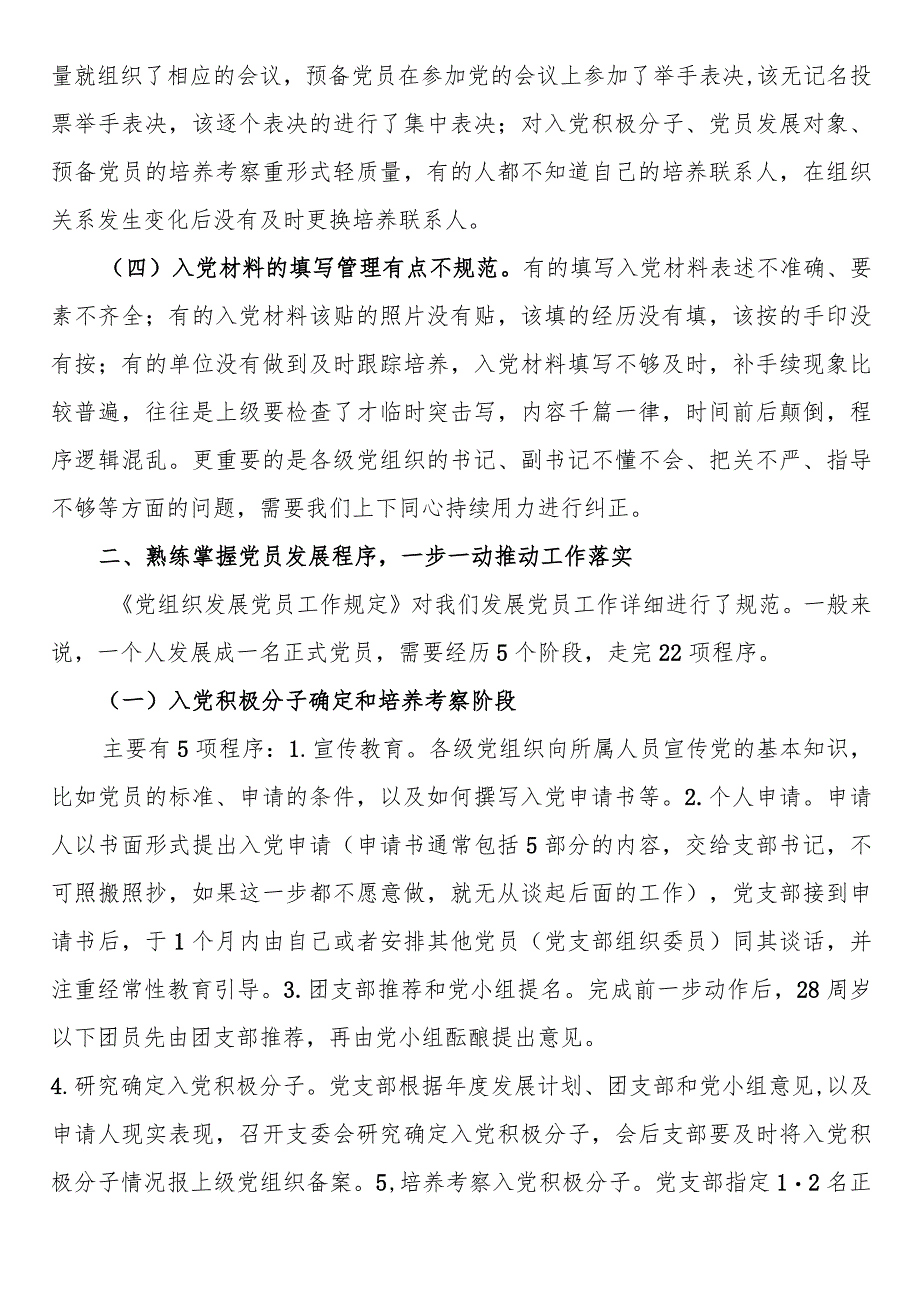 量就组织了相应的会议，预备党员在参加党的会议上参加了举手表决,该无记名投票举手表决，该逐个表决的进行了集中表决；对入党积极分子、党员发展对象、预备党员的培养考察重形式轻质量，有的人都不知道自己的培养联系人，在组织关系发生变化后没有及时更换培养联系人。

（四）入党材料的填写管理有点不规范。有的填写入党材料表述不准确、要素不齐全；有的入党材料该贴的照片没有贴，该填的经历没有填，该按的手印没有按；有的单位没有做到及时跟踪培养，入党材料填写不够及时，补手续现象比较普遍，往往是上级要检查了才临时突击写，内容千篇一律，时间前后颠倒，程序逻辑混乱。更重要的是各级党组织的书记、副书记不懂不会、把关不严、指导不够等方面的问题，需要我们上下同心持续用力进行纠正。

二、熟练掌握党员发展程序，一步一动推动工作落实

《党组织发展党员工作规定》对我们发展党员工作详细进行了规范。一般来说，一个人发展成一名正式党员，需要经历5个阶段，走完22项程序。

（一）入党积极分子确定和培养考察阶段

主要有5项程序：1.宣传教育。各级党组织向所属人员宣传党的基本知识，比如党员的标准、申请的条件，以及如何撰写入党申请书等。2.个人申请。申请人以书面形式提出入党申请（申请书通常包括5部分的内容，交给支部书记，不可照搬照抄，如果这一步都不愿意做，就无从谈起后面的工作），党支部接到申请书后，于1个月内由自己或者安排其他党员（党支部组织委员）同其谈话，并注重经常性教育引导。3.团支部推荐和党小组提名。完成前一步动作后，28周岁以下团员先由团支部推荐，再由党小组酝酿提出意见。

4.研究确定入党积极分子。党支部根据年度发展计划、团支部和党小组意见,以及申请人现实表现，召开支委会研究确定入党积极分子，会后支部要及时将入党积极分子情况报上级党组织备案。5,培养考察入党积极分子。党支部指定1·2名正